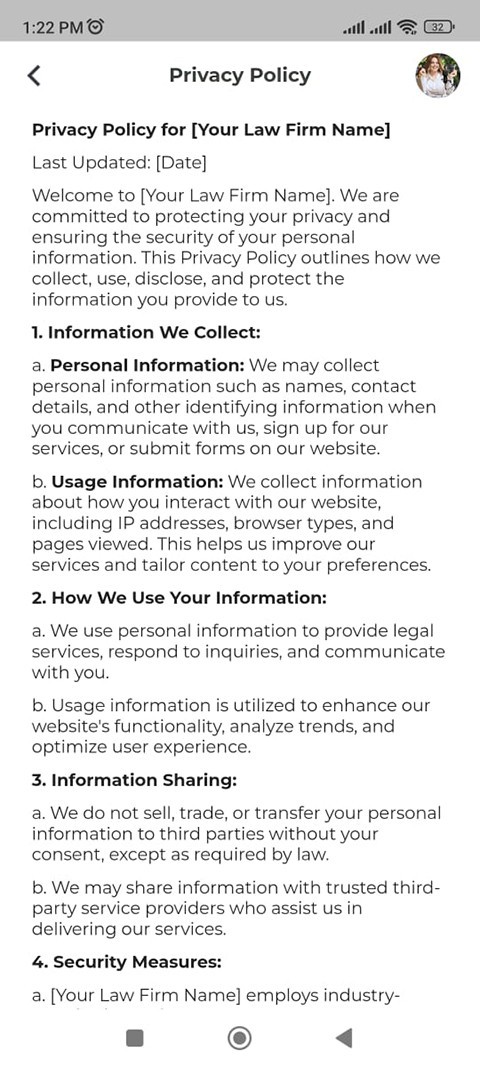 1:22 PM

32

Privacy Policy

Privacy Policy for [Your Law Firm Name]

Last Updated: [Date]

Welcome to [Your Law Firm Name]. We are committed to protecting your privacy and ensuring the security of your personal information. This Privacy Policy outlines how we collect, use, disclose, and protect the information you provide to us.

1. Information We Collect:

a. Personal Information: We may collect personal information such as names, contact details, and other identifying information when you communicate with us, sign up for our services, or submit forms on our website.

b. Usage Information: We collect information about how you interact with our website, including IP addresses, browser types, and pages viewed. This helps us improve our services and tailor content to your preferences.

2. How We Use Your Information:

a. We use personal information to provide legal services, respond to inquiries, and communicate with you.

b. Usage information is utilized to enhance our website's functionality, analyze trends, and optimize user experience.

3. Information Sharing:

a. We do not sell, trade, or transfer your personal information to third parties without your consent, except as required by law.

b. We may share information with trusted third-party service providers who assist us in delivering our services.

4. Security Measures:

a. [Your Law Firm Name] employs industry-